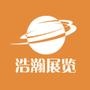 浩瀚展览